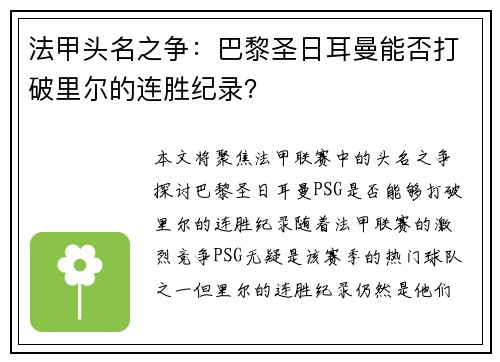 法甲头名之争：巴黎圣日耳曼能否打破里尔的连胜纪录？

本文将聚焦法甲联赛中的头名之争探讨巴黎圣日耳曼PSG是否能够打破里尔的连胜纪录随着法甲联赛的激烈竞争PSG无疑是该赛季的热门球队之一但里尔的连胜纪录仍然是他们